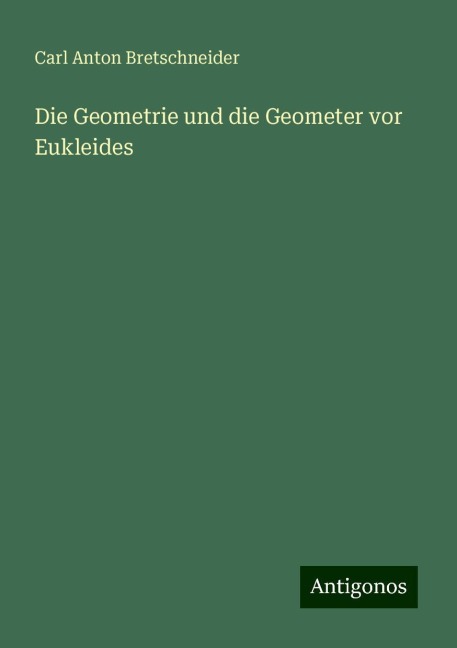 Carl Anton Bretschneider

Die Geometrie und die Geometer vor Eukleides

Antigonos